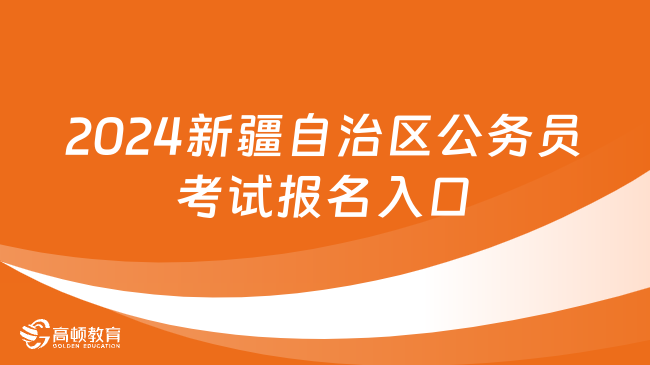 2024新疆自治区公务员考试报名入口

高顿教育
GOLDEN EDUCATION